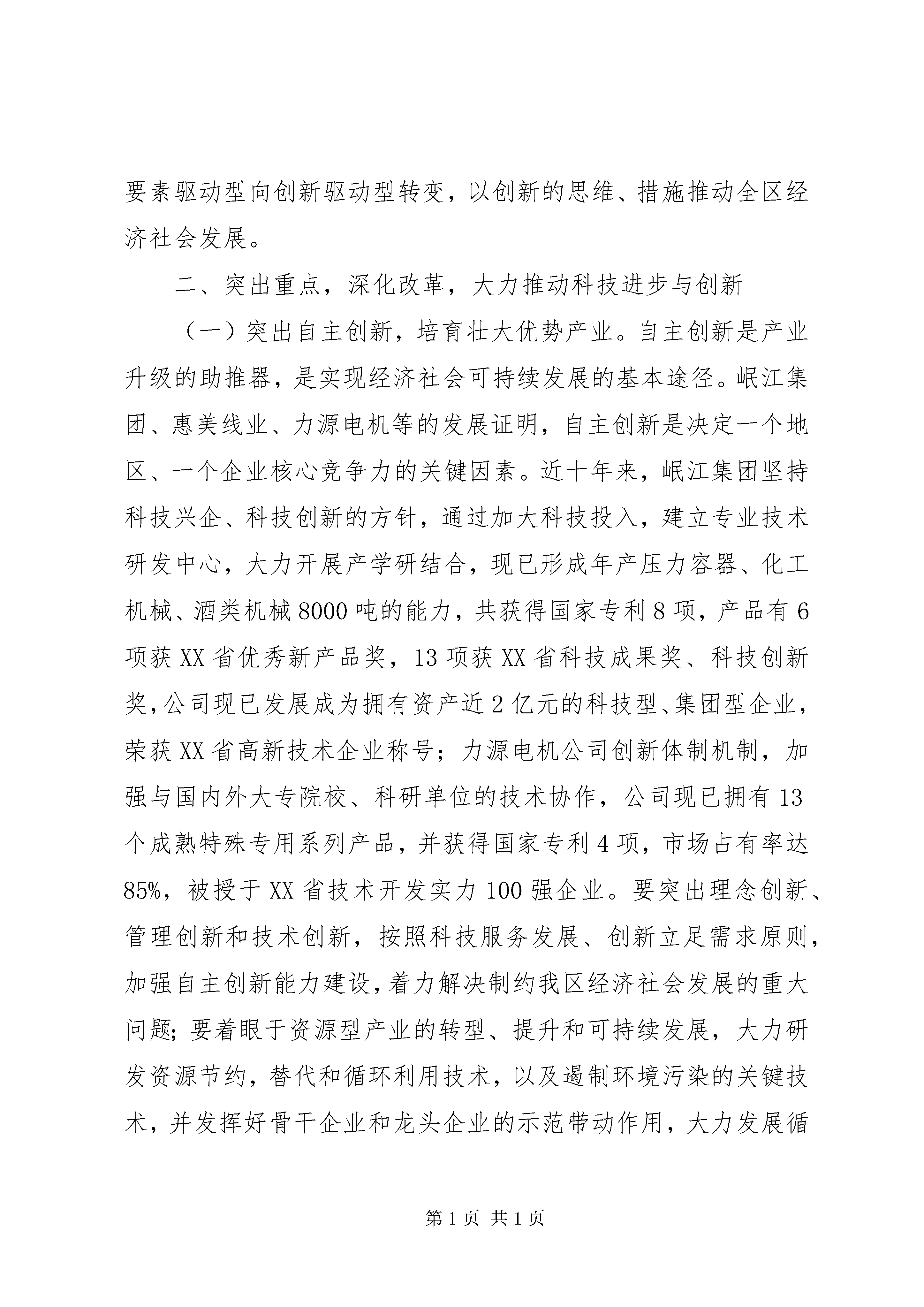 要素驱动型向创新驱动型转变，以创新的思维、措施推动全区经济社会发展。

二、突出重点，深化改革，大力推动科技进步与创新

（一）突出自主创新，培育壮大优势产业。自主创新是产业升级的助推器，是实现经济社会可持续发展的基本途径。岷江集团、惠美线业、力源电机等的发展证明，自主创新是决定一个地区、一个企业核心竞争力的关键因素。近十年来，岷江集团坚持科技兴企、科技创新的方针，通过加大科技投入，建立专业技术研发中心，大力开展产学研结合，现已形成年产压力容器、化工机械、酒类机械 8000 吨的能力，共获得国家专利 8 项，产品有 6 项获 XX 省优秀新产品奖，13 项获 XX 省科技成果奖、科技创新奖，公司现已发展成为拥有资产近 2 亿元的科技型、集团型企业，荣获 XX 省高新技术企业称号；力源电机公司创新体制机制，加强与国内外大专院校、科研单位的技术协作，公司现已拥有 13 个成熟特殊专用系列产品，并获得国家专利 4 项，市场占有率达 85%，被授于 XX 省技术开发实力 100 强企业。要突出理念创新、管理创新和技术创新，按照科技服务发展、创新立足需求原则，加强自主创新能力建设，着力解决制约我区经济社会发展的重大问题；要着眼于资源型产业的转型、提升和可持续发展，大力研发资源节约，替代和循环利用技术，以及遏制环境污染的关键技术，并发挥好骨干企业和龙头企业的示范带动作用，大力发展循

第 1 页 共 1 页